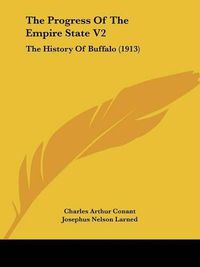 The Progress Of The Empire State V2

The History Of Buffalo (1913)

Charles Arthur Conant
Josephus Nelson Larned